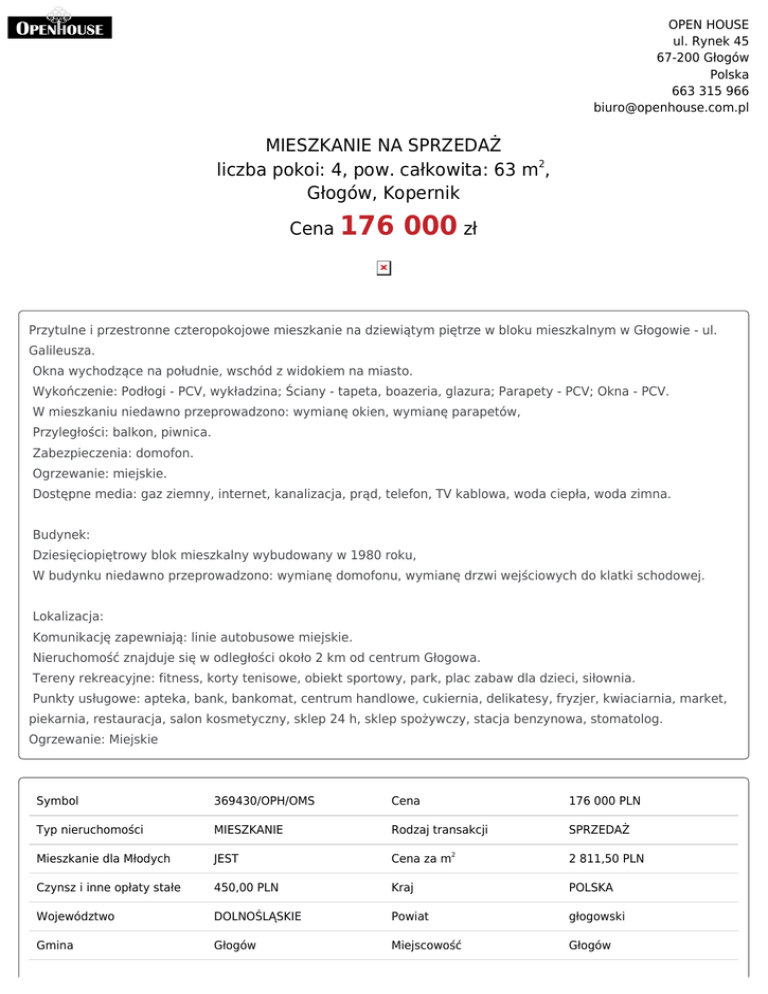 OPENHOUSE

OPEN HOUSE
ul. Rynek 45
67-200 Głogów
Polska
663 315 966
biuro@openhouse.com.pl

MIESZKANIE NA SPRZEDAŻ
liczba pokoi: 4, pow. całkowita: 63 m$^2$,
Głogów, Kopernik

Cena 176 000 zł

Przytulne i przestronne czteropokojowe mieszkanie na dziewiątym piętrze w bloku mieszkalnym w Głogowie - ul. Galileusza.
Okna wychodzące na południe, wschód z widokiem na miasto.
Wykończenie: Podłogi - PCV, wykładzina; Ściany - tapeta, boazeria, glazura; Parapety - PCV; Okna - PCV.
W mieszkaniu niedawno przeprowadzono: wymianę okien, wymianę parapetów,
Przyległości: balkon, piwnica.
Zabezpieczenia: domofon.
Ogrzewanie: miejskie.
Dostępne media: gaz ziemny, internet, kanalizacja, prąd, telefon, TV kablowa, woda ciepła, woda zimna.

Budynek:
Dziesięciopiętrowy blok mieszkalny wybudowany w 1980 roku,
W budynku niedawno przeprowadzono: wymianę domofonu, wymianę drzwi wejściowych do klatki schodowej.

Lokalizacja:
Komunikację zapewniają: linie autobusowe miejskie.
Nieruchomość znajduje się w odległości około 2 km od centrum Głogowa.
Tereny rekreacyjne: fitness, korty tenisowe, obiekt sportowy, park, plac zabaw dla dzieci, siłownia.
Punkty usługowe: apteka, bank, bankomat, centrum handlowe, cukiernia, delikatesy, fryzjer, kwiaciarnia, market, piekarnia, restauracja, salon kosmetyczny, sklep 24 h, sklep spożywczy, stacja benzynowa, stomatolog.
Ogrzewanie: Miejskie

| Symbol | 369430/OPH/OMS | Cena | 176 000 PLN |
|---|---|---|---|
| Typ nieruchomości | MIESZKANIE | Rodzaj transakcji | SPRZEDAŻ |
| Mieszkanie dla Młodych | JEST | Cena za m$^2$ | 2 811,50 PLN |
| Czynsz i inne opłaty stałe | 450,00 PLN | Kraj | POLSKA |
| Województwo | DOLNOŚLĄSKIE | Powiat | głogowski |
| Gmina | Głogów | Miejscowość | Głogów |